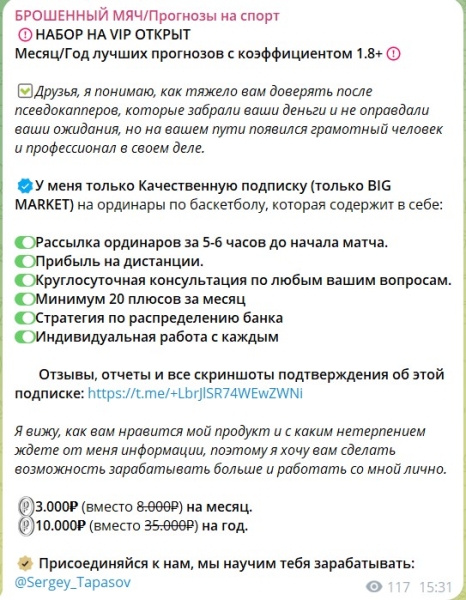 БРОШЕННЫЙ МЯЧ/Прогнозы на спорт
НАБОР НА VIP ОТКРЫТ
Месяц/Год лучших прогнозов с коэффициентом 1.8+

Друзья, я понимаю, как тяжело вам доверять после псевдокапперов, которые забрали ваши деньги и не оправдали ваши ожидания, но на вашем пути появился грамотный человек и профессионал в своем деле.

У меня только Качественную подписку (только BIG MARKET) на ординары по баскетболу, которая содержит в себе:

Рассылка ординаров за 5-6 часов до начала матча.
Прибыль на дистанции.
Круглосуточная консультация по любым вашим вопросам.
Минимум 20 плюсов за месяц
Стратегия по распределению банка
Индивидуальная работа с каждым

Отзывы, отчеты и все скриншоты подтверждения об этой подписке: https://t.me/+LbrJlSR74WEwZWNi

Я вижу, как вам нравится мой продукт и с каким нетерпением ждете от меня информации, поэтому я хочу вам сделать возможность зарабатывать больше и работать со мной лично.

3.000₽ (вместо 8.000₽) на месяц.
10.000₽ (вместо 35.000₽) на год.

Присоединяйся к нам, мы научим тебя зарабатывать:
@Sergey_Tapasov
117 15:31